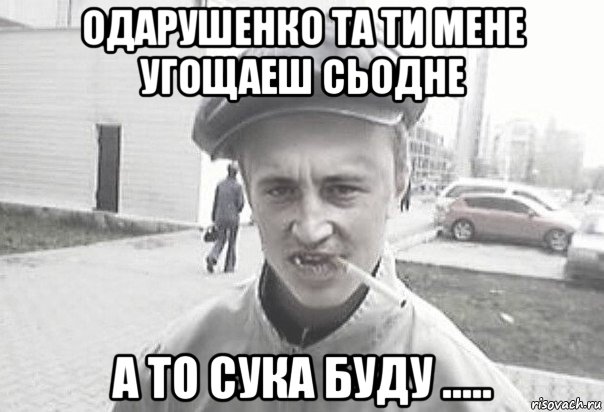 ОДАРУШЕНКО ТА ТИ МЕНЕ УГОЩАЕШ СЬОДНЕ

А ТО СУКА БУДУ .....

risovach.ru